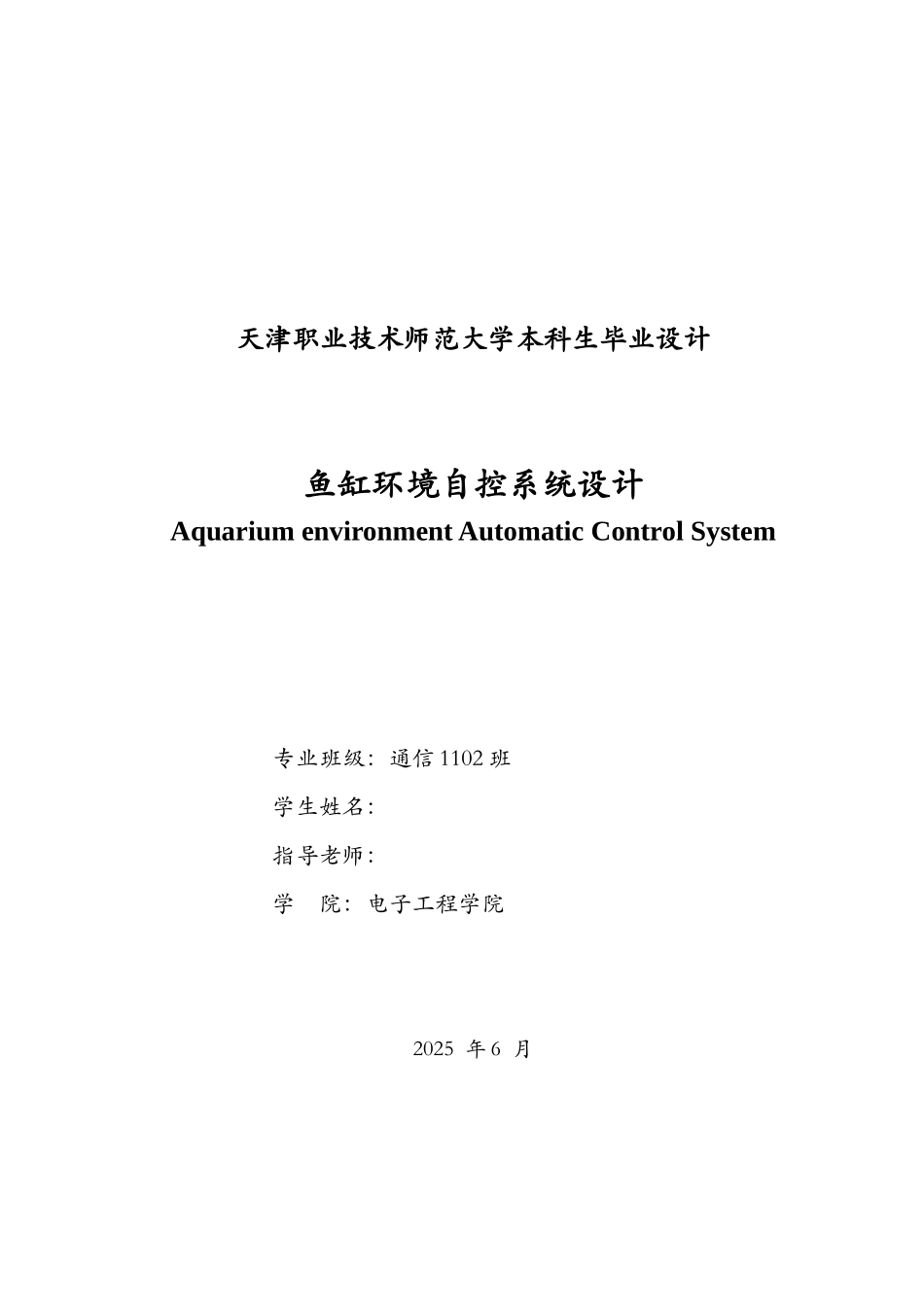 天津职业技术师范大学本科生毕业设计

鱼缸环境自控系统设计
Aquarium environment Automatic Control System

专业班级：通信 1102 班
学生姓名：
指导老师：
学　院：电子工程学院

2025 年 6 月